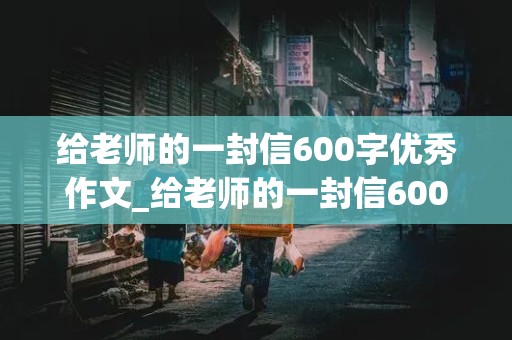 给老师的一封信600字优秀作文_给老师的一封信600